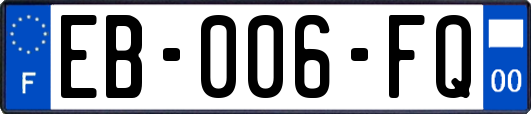 F
EB-006-FQ
00